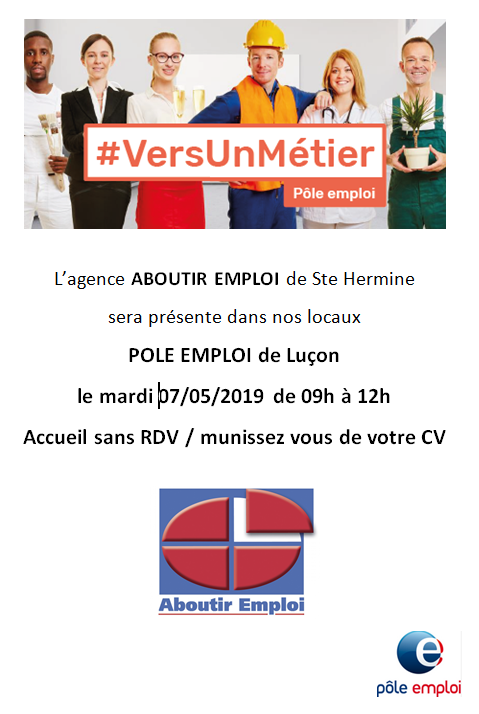 #VersUnMétier
Pôle emploi

L'agence ABOUTIR EMPLOI de Ste Hermine

sera présente dans nos locaux

POLE EMPLOI de Luçon

le mardi 07/05/2019 de 09h à 12h

Accueil sans RDV / munissez vous de votre CV

Aboutir Emploi

pôle emploi